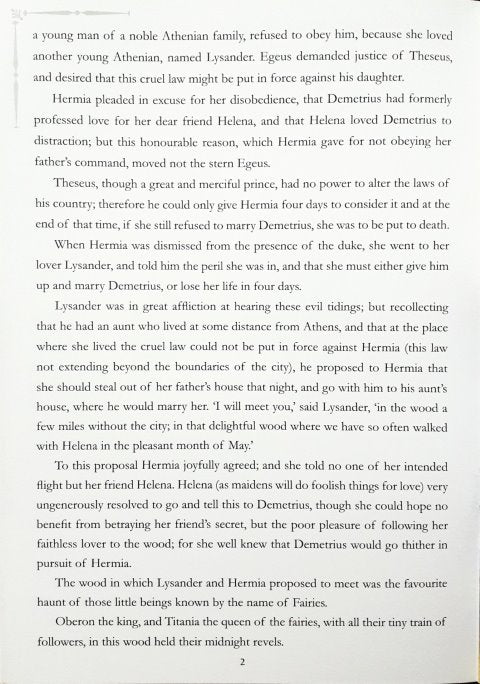 a young man of a noble Athenian family, refused to obey him, because she loved another young Athenian, named Lysander. Egeus demanded justice of Theseus, and desired that this cruel law might be put in force against his daughter.

Hermia pleaded in excuse for her disobedience, that Demetrius had formerly professed love for her dear friend Helena, and that Helena loved Demetrius to distraction; but this honourable reason, which Hermia gave for not obeying her father's command, moved not the stern Egeus.

Theseus, though a great and merciful prince, had no power to alter the laws of his country; therefore he could only give Hermia four days to consider it and at the end of that time, if she still refused to marry Demetrius, she was to be put to death.

When Hermia was dismissed from the presence of the duke, she went to her lover Lysander, and told him the peril she was in, and that she must either give him up and marry Demetrius, or lose her life in four days.

Lysander was in great affliction at hearing these evil tidings; but recollecting that he had an aunt who lived at some distance from Athens, and that at the place where she lived the cruel law could not be put in force against Hermia (this law not extending beyond the boundaries of the city), he proposed to Hermia that she should steal out of her father's house that night, and go with him to his aunt's house, where he would marry her. 'I will meet you,' said Lysander, 'in the wood a few miles without the city; in that delightful wood where we have so often walked with Helena in the pleasant month of May.'

To this proposal Hermia joyfully agreed; and she told no one of her intended flight but her friend Helena. Helena (as maidens will do foolish things for love) very ungenerously resolved to go and tell this to Demetrius, though she could hope no benefit from betraying her friend's secret, but the poor pleasure of following her faithless lover to the wood; for she well knew that Demetrius would go thither in pursuit of Hermia.

The wood in which Lysander and Hermia proposed to meet was the favourite haunt of those little beings known by the name of Fairies.

Oberon the king, and Titania the queen of the fairies, with all their tiny train of followers, in this wood held their midnight revels.

2